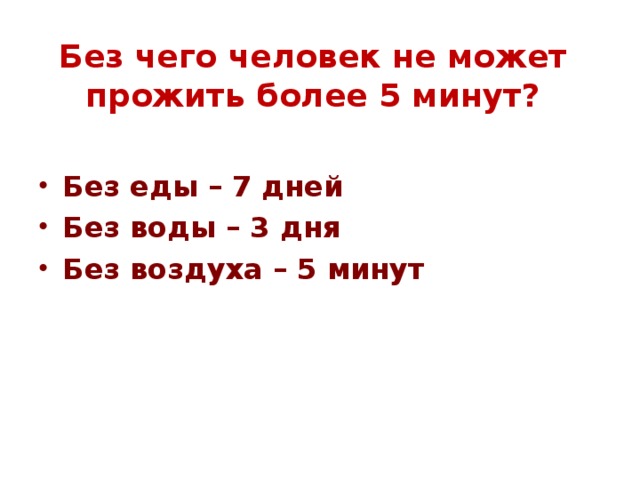 Без чего человек не может прожить более 5 минут?

• Без еды – 7 дней
• Без воды – 3 дня
• Без воздуха – 5 минут